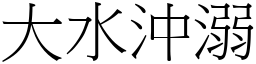 大水沖溺